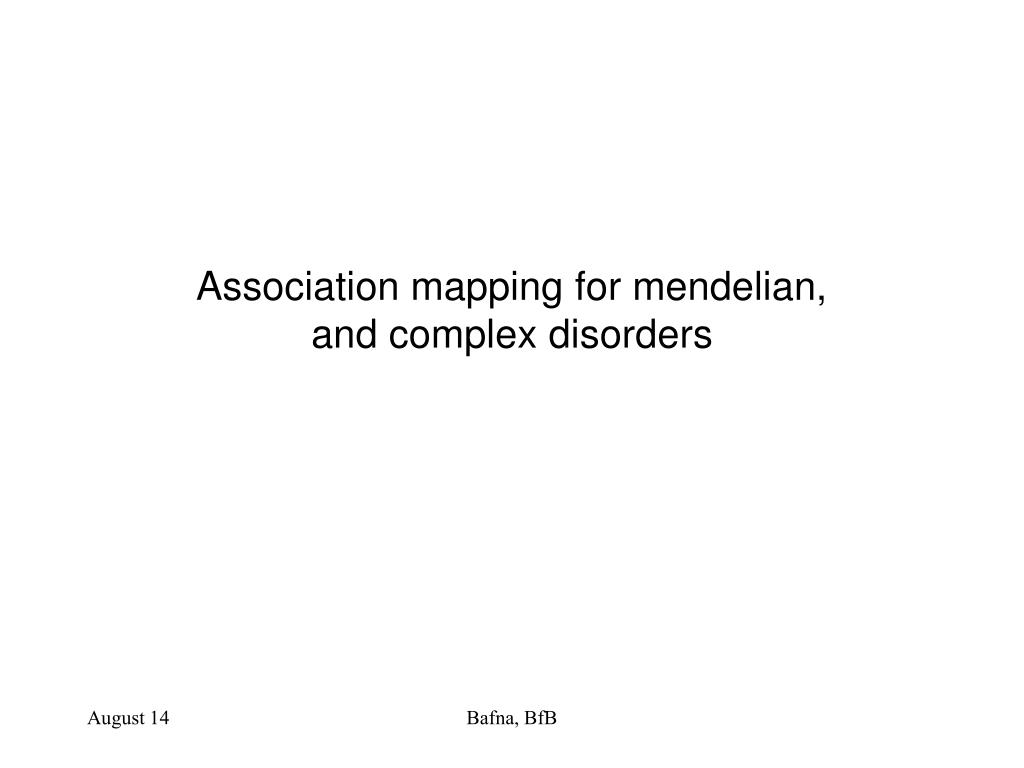 Association mapping for mendelian, and complex disorders

August 14

Bafna, BfB